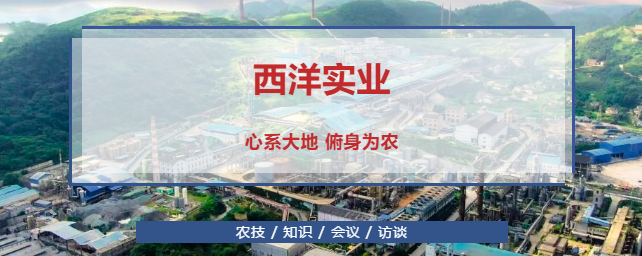 西洋实业

心系大地 俯身为农

农技 / 知识 / 会议 / 访谈